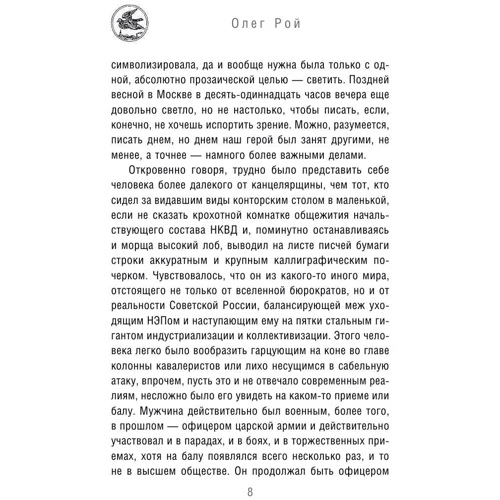 Олег Рой

символизировала, да и вообще нужна была только с одной, абсолютно прозаической целью — светить. Поздней весной в Москве в десять-одиннадцать часов вечера еще довольно светло, но не настолько, чтобы писать, если, конечно, не хочешь испортить зрение. Можно, разумеется, писать днем, но днем наш герой был занят другими, не менее, а точнее — намного более важными делами.

Откровенно говоря, трудно было представить себе человека более далекого от канцелярщины, чем тот, кто сидел за видавшим виды конторским столом в маленькой, если не сказать крохотной комнатке общежития начальствующего состава НКВД и, поминутно останавливаясь и морща высокий лоб, выводил на листе писчей бумаги строки аккуратным и крупным каллиграфическим почерком. Чувствовалось, что он из какого-то иного мира, отстоящего не только от вселенной бюрократов, но и от реальности Советской России, балансирующей меж уходящим НЭПом и наступающим ему на пятки стальным гигантом индустриализации и коллективизации. Этого человека легко было вообразить гарцующим на коне во главе колонны кавалеристов или лихо несущимся в сабельную атаку, впрочем, пусть это и не отвечало современным реалиям, несложно было его увидеть на каком-то приеме или балу. Мужчина действительно был военным, более того, в прошлом — офицером царской армии и действительно участвовал и в парадах, и в боях, и в торжественных приемах, хотя на балу появлялся всего несколько раз, и то не в высшем обществе. Он продолжал быть офицером

8